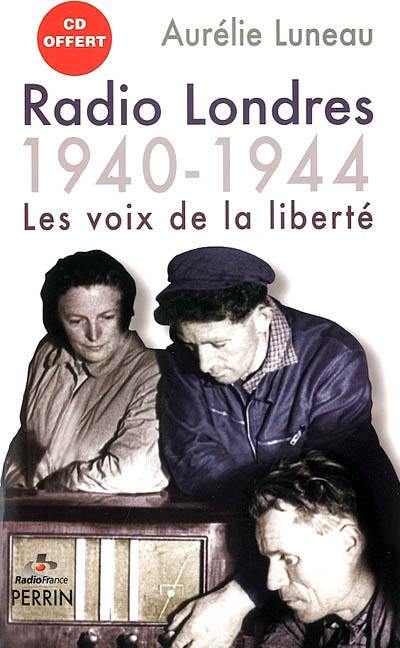 CD OFFERT

Aurélie Luneau

Radio Londres
1940-1944
Les voix de la liberté

RadioFrance
PERRIN